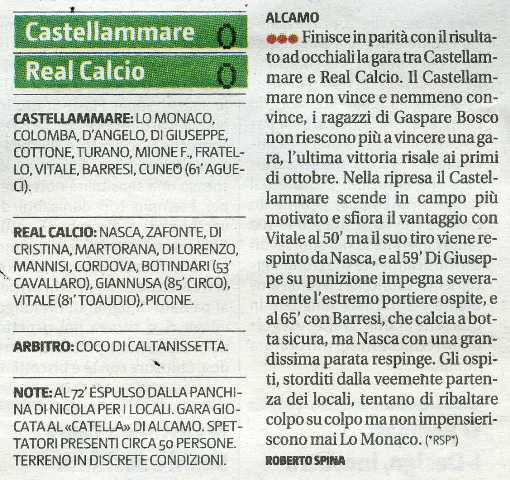 Castellammare 0
Real Calcio 0

CASTELLAMMARE: LO MONACO, COLOMBA, D'ANGELO, DI GIUSEPPE, COTTONE, TURANO, MIONE F., FRATELLO, VITALE, BARRESI, CUNEO (61' AGUECI).

REAL CALCIO: NASCA, ZAFONTE, DI CRISTINA, MARTORANA, DI LORENZO, MANNISI, CORDOVA, BOTINDARI (53' CAVALLARO), GIANNUSA (85' CIRCO), VITALE (81' TOAUDIO), PICONE.

ARBITRO: COCO DI CALTANISSETTA.

NOTE: AL 72' ESPULSO DALLA PANCHINA DI NICOLA PER I LOCALI. GARA GIOCATA AL «CATELLA» DI ALCAMO. SPETTATORI PRESENTI CIRCA 50 PERSONE. TERRENO IN DISCRETE CONDIZIONI.

ALCAMO
Finisce in parità con il risultato ad occhiali la gara tra Castellammare e Real Calcio. Il Castellammare non vince e nemmeno convince, i ragazzi di Gaspare Bosco non riescono più a vincere una gara, l'ultima vittoria risale ai primi di ottobre. Nella ripresa il Castellammare scende in campo più motivato e sfiora il vantaggio con Vitale al 50' ma il suo tiro viene respinto da Nasca, e al 59' Di Giuseppe su punizione impegna severamente l'estremo portiere ospite, e al 65' con Barresi, che calcia a botta sicura, ma Nasca con una grandissima parata respinge. Gli ospiti, storditi dalla veemente partenza dei locali, tentano di ribaltare colpo su colpo ma non impensieriscono mai Lo Monaco. (*RSP*)
ROBERTO SPINA